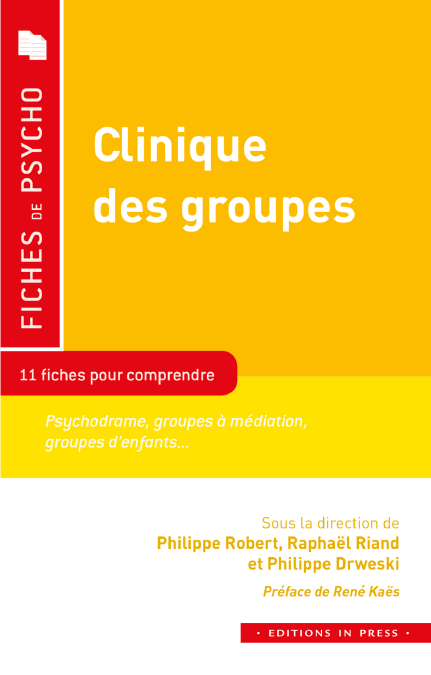 FICHES DE PSYCHO

Clinique des groupes

11 fiches pour comprendre

Psychodrame, groupes à médiation, groupes d'enfants...

Sous la direction de
Philippe Robert, Raphaël Riand et Philippe Drweski

Préface de René Kaës

• EDITIONS IN PRESS •